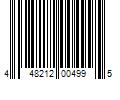 4 48212 00499 5